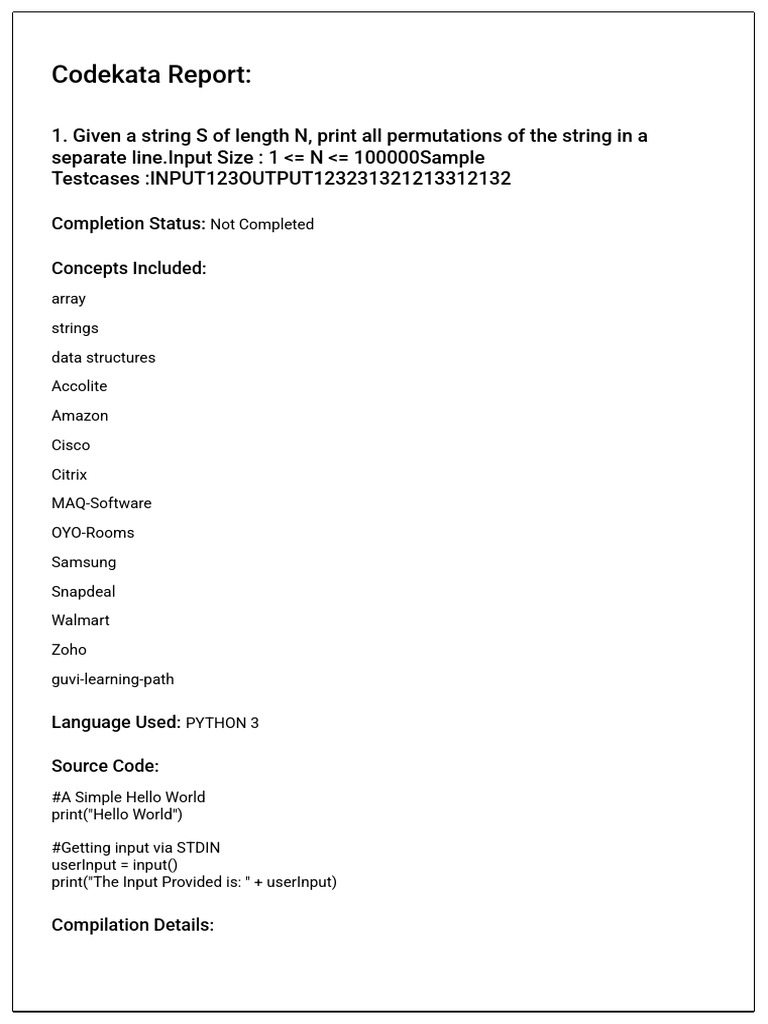 Codekata Report:

1. Given a string S of length N, print all permutations of the string in a separate line.Input Size : 1 <= N <= 100000Sample Testcases :INPUT123OUTPUT123231321213312132

Completion Status: Not Completed

Concepts Included:

array

strings

data structures

Accolite

Amazon

Cisco

Citrix

MAQ-Software

OYO-Rooms

Samsung

Snapdeal

Walmart

Zoho

guvi-learning-path

Language Used: PYTHON 3

Source Code:

#A Simple Hello World
print("Hello World")

#Getting input via STDIN
userInput = input()
print("The Input Provided is: " + userInput)

Compilation Details: